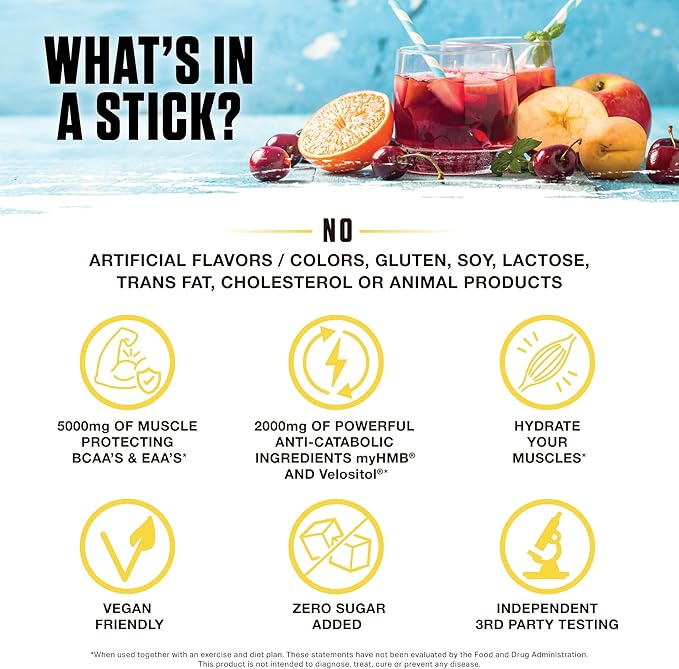 WHAT'S IN A STICK?

NO

ARTIFICIAL FLAVORS / COLORS, GLUTEN, SOY, LACTOSE, TRANS FAT, CHOLESTEROL OR ANIMAL PRODUCTS

5000mg OF MUSCLE PROTECTING BCAA'S & EAA'S*

2000mg OF POWERFUL ANTI-CATABOLIC INGREDIENTS myHMB® AND Velositol®*

HYDRATE YOUR MUSCLES*

VEGAN FRIENDLY

ZERO SUGAR ADDED

INDEPENDENT 3RD PARTY TESTING

*When used together with an exercise and diet plan. These statements have not been evaluated by the Food and Drug Administration. This product is not intended to diagnose, treat, cure or prevent any disease.